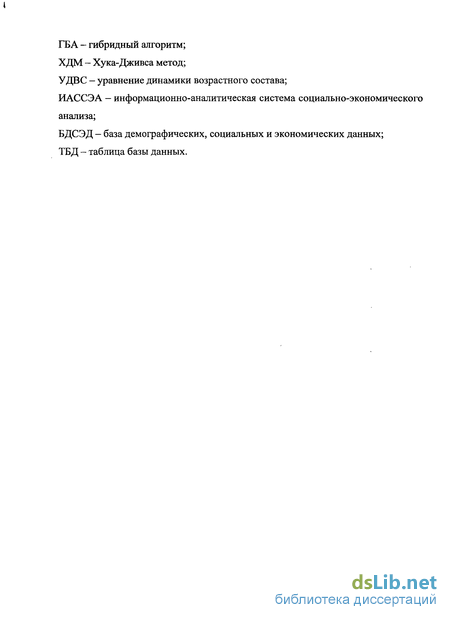 ГБА – гибридный алгоритм;

ХДМ – Хука-Дживса метод;

УДВС – уравнение динамики возрастного состава;

ИАССЭА – информационно-аналитическая система социально-экономического анализа;

БДСЭД – база демографических, социальных и экономических данных;

ТБД – таблица базы данных.

dsLib.net
библиотека диссертаций